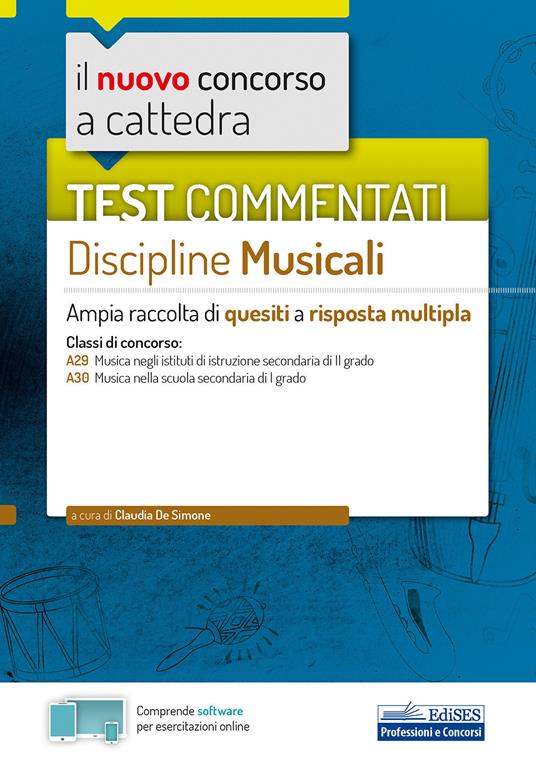 il nuovo concorso a cattedra

TEST COMMENTATI

Discipline Musicali

Ampia raccolta di quesiti a risposta multipla

Classi di concorso:
A29 Musica negli istituti di istruzione secondaria di II grado
A30 Musica nella scuola secondaria di I grado

a cura di Claudia De Simone

Comprende software per esercitazioni online

EdiSES
Professioni e Concorsi